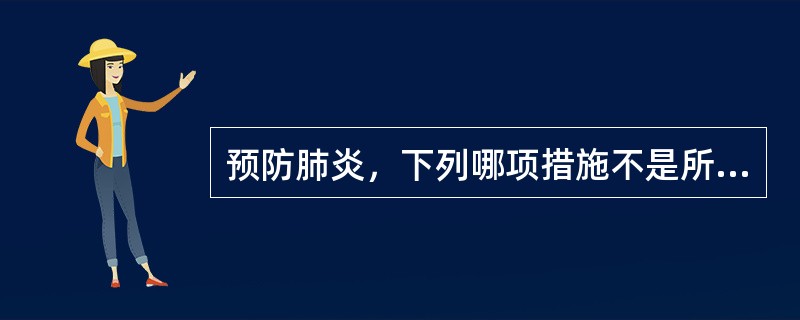 预防肺炎，下列哪项措施不是所...